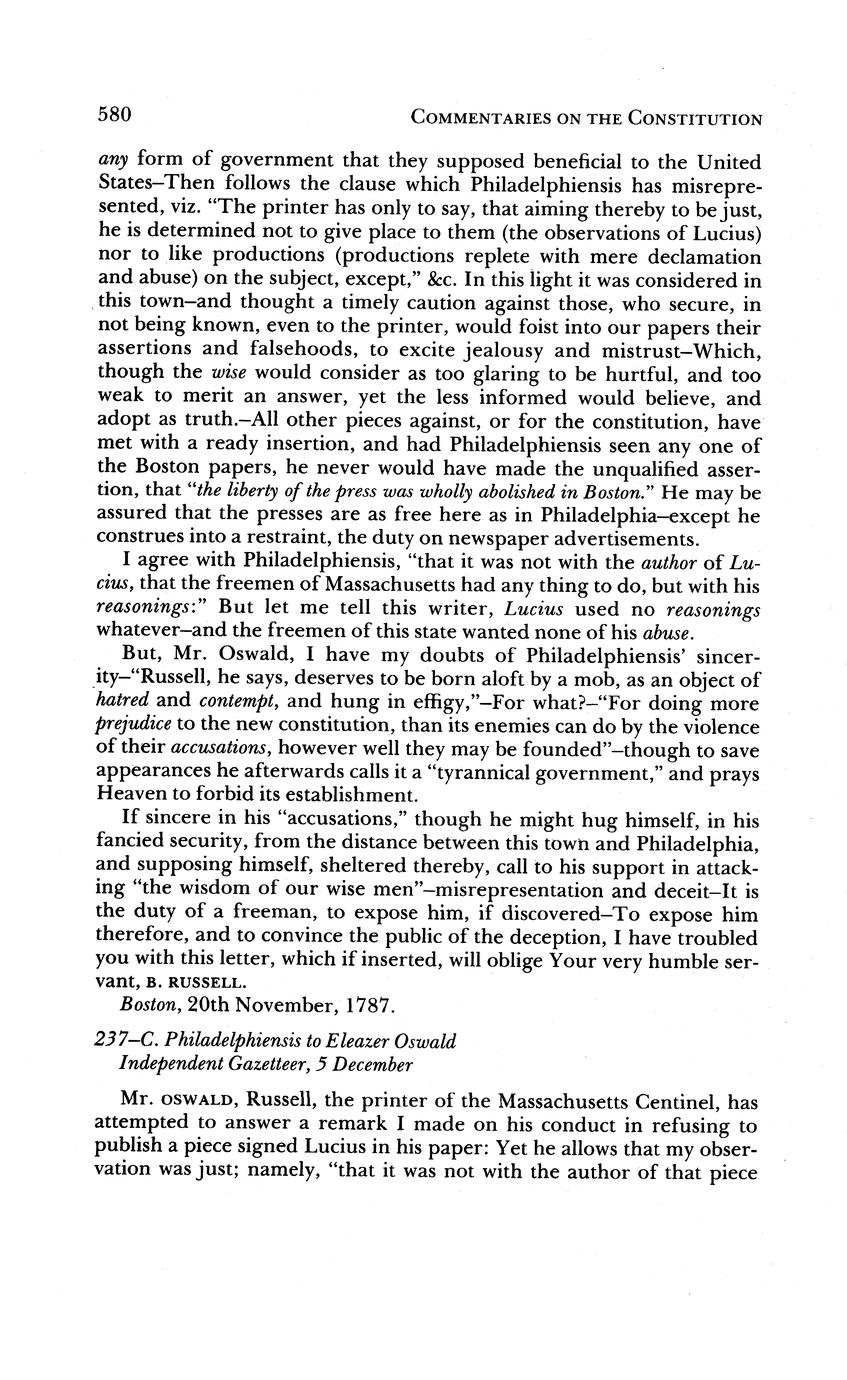 580 COMMENTARIES ON THE CONSTITUTION

any form of government that they supposed beneficial to the United States–Then follows the clause which Philadelphiensis has misrepresented, viz. "The printer has only to say, that aiming thereby to be just, he is determined not to give place to them (the observations of Lucius) nor to like productions (productions replete with mere declamation and abuse) on the subject, except," &c. In this light it was considered in this town–and thought a timely caution against those, who secure, in not being known, even to the printer, would foist into our papers their assertions and falsehoods, to excite jealousy and mistrust–Which, though the wise would consider as too glaring to be hurtful, and too weak to merit an answer, yet the less informed would believe, and adopt as truth.–All other pieces against, or for the constitution, have met with a ready insertion, and had Philadelphiensis seen any one of the Boston papers, he never would have made the unqualified assertion, that "the liberty of the press was wholly abolished in Boston." He may be assured that the presses are as free here as in Philadelphia–except he construes into a restraint, the duty on newspaper advertisements.

I agree with Philadelphiensis, "that it was not with the author of Lucius, that the freemen of Massachusetts had any thing to do, but with his reasonings:" But let me tell this writer, Lucius used no reasonings whatever–and the freemen of this state wanted none of his abuse.

But, Mr. Oswald, I have my doubts of Philadelphiensis' sincerity–"Russell, he says, deserves to be born aloft by a mob, as an object of hatred and contempt, and hung in effigy,"–For what?–"For doing more prejudice to the new constitution, than its enemies can do by the violence of their accusations, however well they may be founded"–though to save appearances he afterwards calls it a "tyrannical government," and prays Heaven to forbid its establishment.

If sincere in his "accusations," though he might hug himself, in his fancied security, from the distance between this town and Philadelphia, and supposing himself, sheltered thereby, call to his support in attacking "the wisdom of our wise men"–misrepresentation and deceit–It is the duty of a freeman, to expose him, if discovered–To expose him therefore, and to convince the public of the deception, I have troubled you with this letter, which if inserted, will oblige Your very humble servant, B. RUSSELL.

Boston, 20th November, 1787.

237–C. Philadelphiensis to Eleazer Oswald
Independent Gazetteer, 5 December

Mr. OSWALD, Russell, the printer of the Massachusetts Centinel, has attempted to answer a remark I made on his conduct in refusing to publish a piece signed Lucius in his paper: Yet he allows that my observation was just; namely, "that it was not with the author of that piece